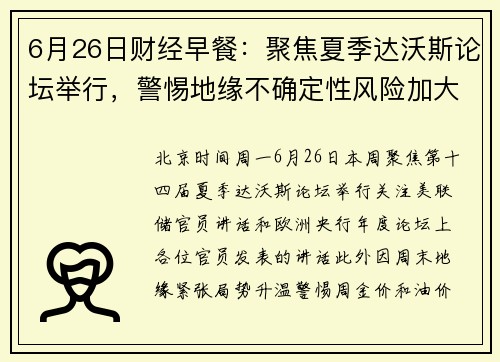 6月26日财经早餐：聚焦夏季达沃斯论坛举行，警惕地缘不确定性风险加大

北京时间周一6月26日本周聚焦第十四届夏季达沃斯论坛举行关注美联储官员讲话和欧洲央行年度论坛上各位官员发表的讲话此外因周末地缘紧张局势升温警惕周金价和油价